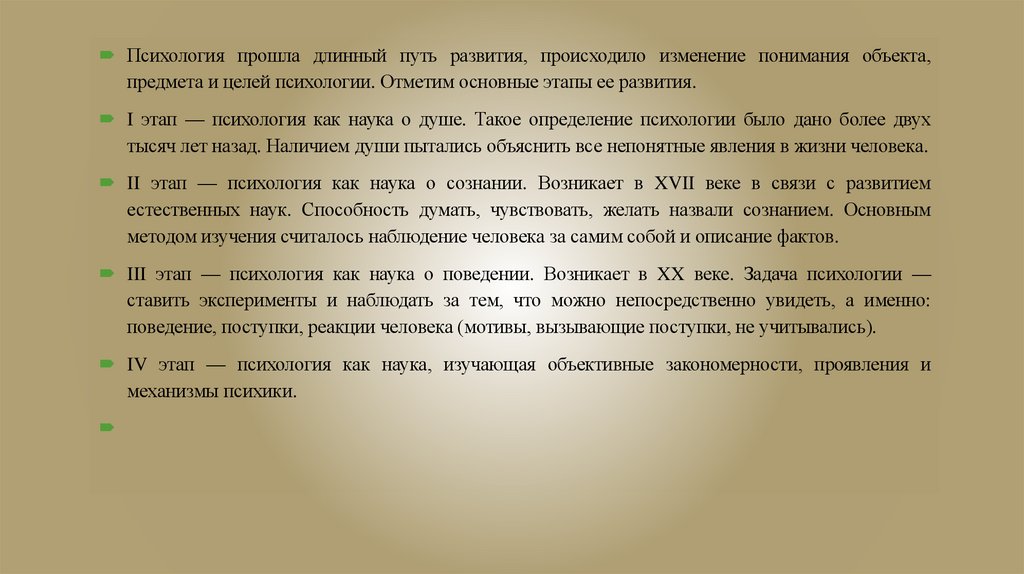 Психология прошла длинный путь развития, происходило изменение понимания объекта, предмета и целей психологии. Отметим основные этапы ее развития.

I этап — психология как наука о душе. Такое определение психологии было дано более двух тысяч лет назад. Наличием души пытались объяснить все непонятные явления в жизни человека.

II этап — психология как наука о сознании. Возникает в XVII веке в связи с развитием естественных наук. Способность думать, чувствовать, желать назвали сознанием. Основным методом изучения считалось наблюдение человека за самим собой и описание фактов.

III этап — психология как наука о поведении. Возникает в XX веке. Задача психологии — ставить эксперименты и наблюдать за тем, что можно непосредственно увидеть, а именно: поведение, поступки, реакции человека (мотивы, вызывающие поступки, не учитывались).

IV этап — психология как наука, изучающая объективные закономерности, проявления и механизмы психики.